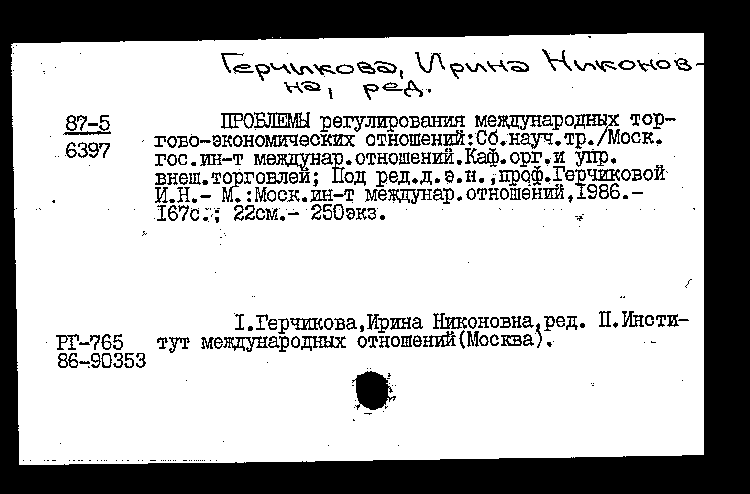 Герчикова, Ирина Никоновна, ред.

87-5
6397

ПРОБЛЕМЫ регулирования международных торгово-экономических отношений:Сб.науч.тр./Моск. гос.ин-т междунар.отношений.Каф.орг.и упр. внеш.торговлей; Под ред.д.э.н.,проф.Герчиковой И.Н.- М.:Моск.ин-т междунар.отношений,1986.- 167с.; 22см.- 250экз.

I.Герчикова,Ирина Никоновна,ред. II.Институт международных отношений(Москва).

РГ-765
86-90353